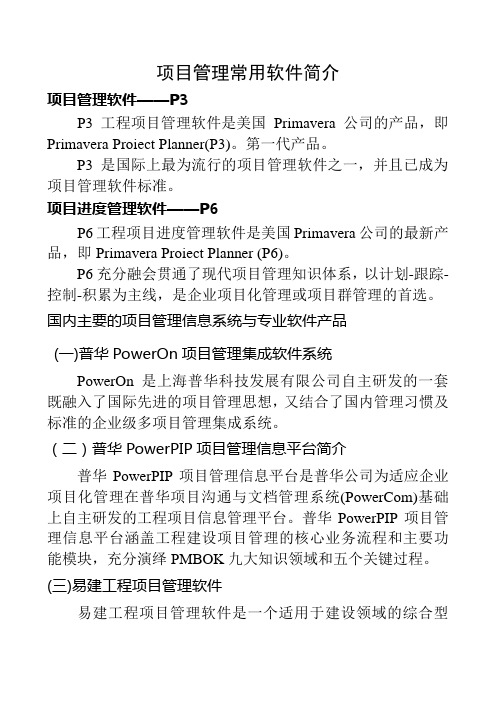 项目管理常用软件简介

项目管理软件——P3

P3 工程项目管理软件是美国 Primavera 公司的产品，即 Primavera Proiect Planner(P3)。第一代产品。

P3 是国际上最为流行的项目管理软件之一，并且已成为项目管理软件标准。

项目进度管理软件——P6

P6 工程项目进度管理软件是美国 Primavera 公司的最新产品，即 Primavera Proiect Planner (P6)。

P6 充分融会贯通了现代项目管理知识体系，以计划-跟踪-控制-积累为主线，是企业项目化管理或项目群管理的首选。

国内主要的项目管理信息系统与专业软件产品

(一)普华 PowerOn 项目管理集成软件系统

PowerOn 是上海普华科技发展有限公司自主研发的一套既融入了国际先进的项目管理思想，又结合了国内管理习惯及标准的企业级多项目管理集成系统。

（二）普华 PowerPIP 项目管理信息平台简介

普华 PowerPIP 项目管理信息平台是普华公司为适应企业项目化管理在普华项目沟通与文档管理系统(PowerCom)基础上自主研发的工程项目信息管理平台。普华 PowerPIP 项目管理信息平台涵盖工程建设项目管理的核心业务流程和主要功能模块，充分演绎 PMBOK 九大知识领域和五个关键过程。

(三)易建工程项目管理软件

易建工程项目管理软件是一个适用于建设领域的综合型